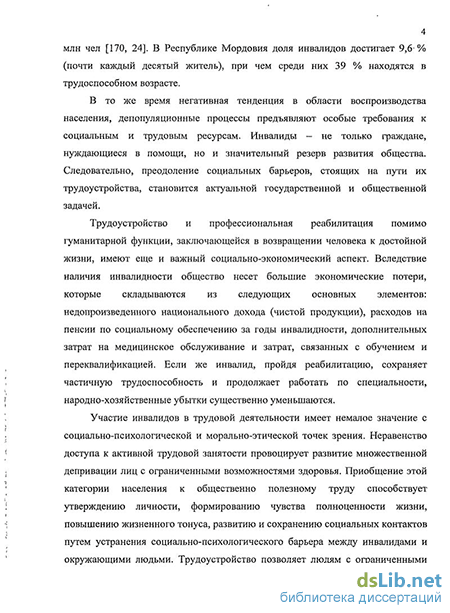 4

млн чел [170, 24]. В Республике Мордовия доля инвалидов достигает 9,6 % (почти каждый десятый житель), при чем среди них 39 % находятся в трудоспособном возрасте.

В то же время негативная тенденция в области воспроизводства населения, депопуляционные процессы предъявляют особые требования к социальным и трудовым ресурсам. Инвалиды – не только граждане, нуждающиеся в помощи, но и значительный резерв развития общества. Следовательно, преодоление социальных барьеров, стоящих на пути их трудоустройства, становится актуальной государственной и общественной задачей.

Трудоустройство и профессиональная реабилитация помимо гуманитарной функции, заключающейся в возвращении человека к достойной жизни, имеют еще и важный социально-экономический аспект. Вследствие наличия инвалидности общество несет большие экономические потери, которые складываются из следующих основных элементов: недопроизведенного национального дохода (чистой продукции), расходов на пенсии по социальному обеспечению за годы инвалидности, дополнительных затрат на медицинское обслуживание и затрат, связанных с обучением и переквалификацией. Если же инвалид, пройдя реабилитацию, сохраняет частичную трудоспособность и продолжает работать по специальности, народно-хозяйственные убытки существенно уменьшаются.

Участие инвалидов в трудовой деятельности имеет немалое значение с социально-психологической и морально-этической точек зрения. Неравенство доступа к активной трудовой занятости провоцирует развитие множественной депривации лиц с ограниченными возможностями здоровья. Приобщение этой категории населения к общественно полезному труду способствует утверждению личности, формированию чувства полноценности жизни, повышению жизненного тонуса, развитию и сохранению социальных контактов путем устранения социально-психологического барьера между инвалидами и окружающими людьми. Трудоустройство позволяет людям с ограниченными

dsLib.net
библиотека диссертаций